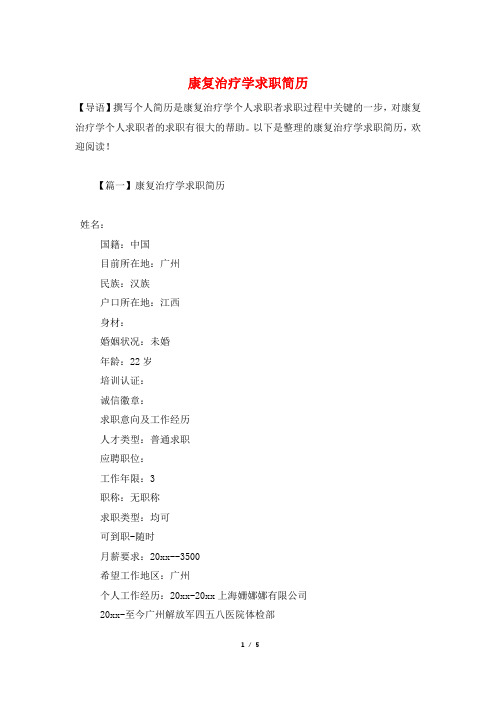 康复治疗学求职简历

【导语】撰写个人简历是康复治疗学个人求职者求职过程中关键的一步，对康复治疗学个人求职者的求职有很大的帮助。以下是整理的康复治疗学求职简历，欢迎阅读！

【篇一】康复治疗学求职简历

姓名：

国籍：中国

目前所在地：广州

民族：汉族

户口所在地：江西

身材：

婚姻状况：未婚

年龄：22 岁

培训认证：

诚信徽章：

求职意向及工作经历

人才类型：普通求职

应聘职位：

工作年限：3

职称：无职称

求职类型：均可

可到职-随时

月薪要求：20xx--3500

希望工作地区：广州

个人工作经历：20xx-20xx 上海娜娜娜有限公司

20xx-至今广州解放军四五八医院体检部

1 / 5